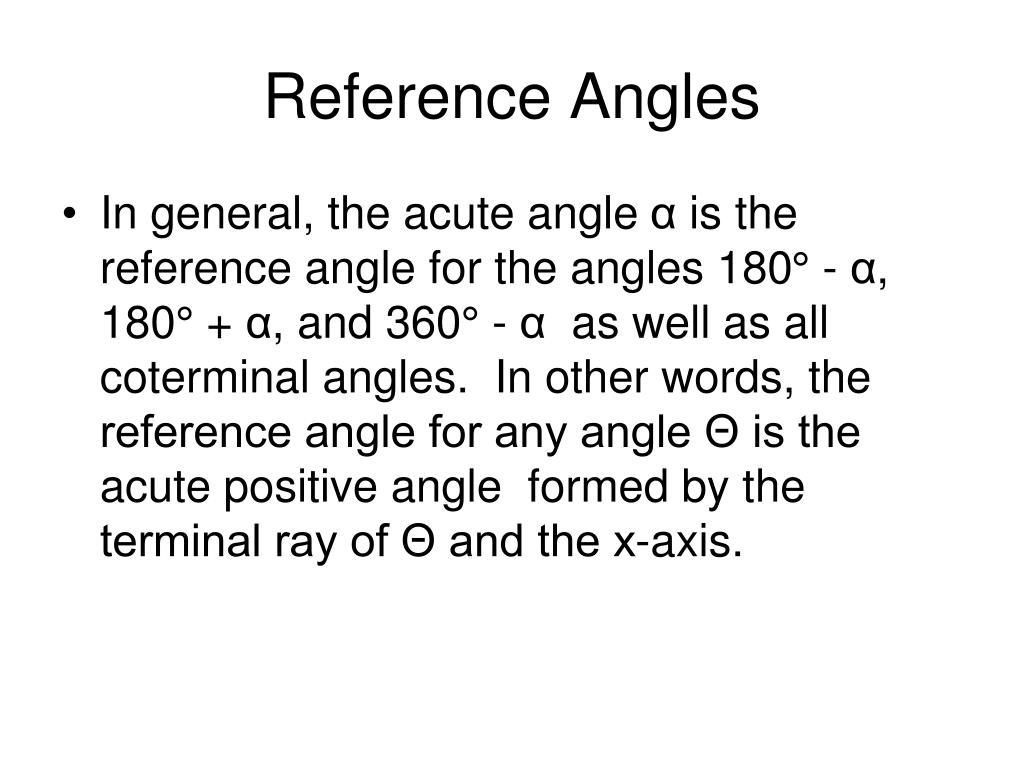 Reference Angles

• In general, the acute angle α is the reference angle for the angles 180° - α, 180° + α, and 360° - α as well as all coterminal angles. In other words, the reference angle for any angle Θ is the acute positive angle formed by the terminal ray of Θ and the x-axis.